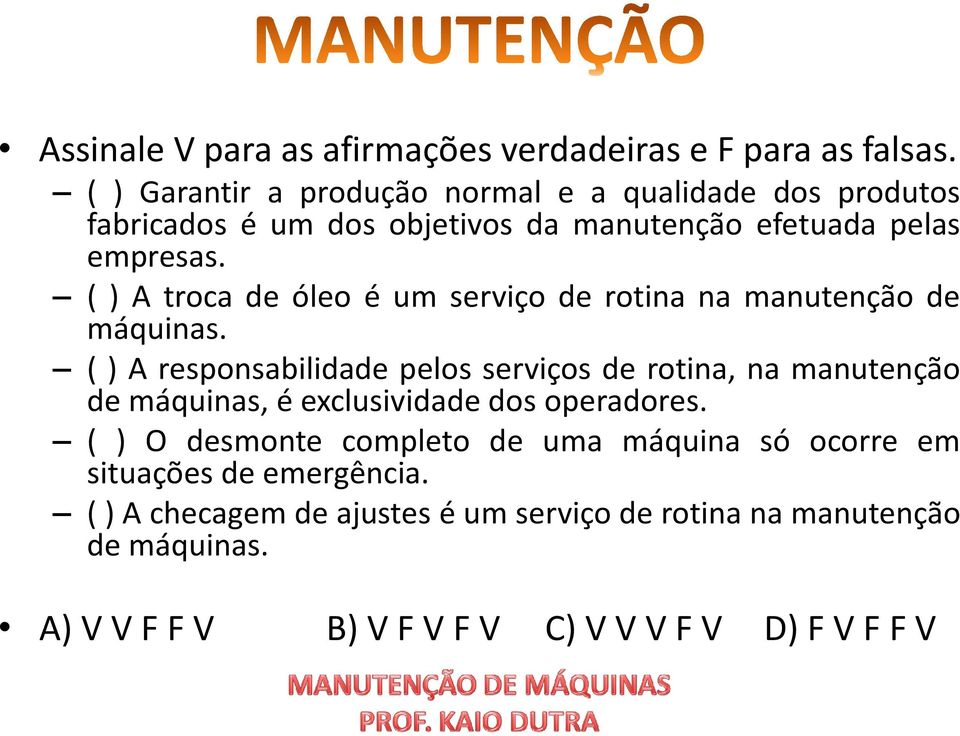 MANUTENÇÃO

• Assinale V para as afirmações verdadeiras e F para as falsas.

– ( ) Garantir a produção normal e a qualidade dos produtos fabricados é um dos objetivos da manutenção efetuada pelas empresas.

– ( ) A troca de óleo é um serviço de rotina na manutenção de máquinas.

– ( ) A responsabilidade pelos serviços de rotina, na manutenção de máquinas, é exclusividade dos operadores.

– ( ) O desmonte completo de uma máquina só ocorre em situações de emergência.

– ( ) A checagem de ajustes é um serviço de rotina na manutenção de máquinas.

• A) V V F F V B) V F V F V C) V V V F V D) F V F F V

MANUTENÇÃO DE MÁQUINAS
PROF. KAIO DUTRA